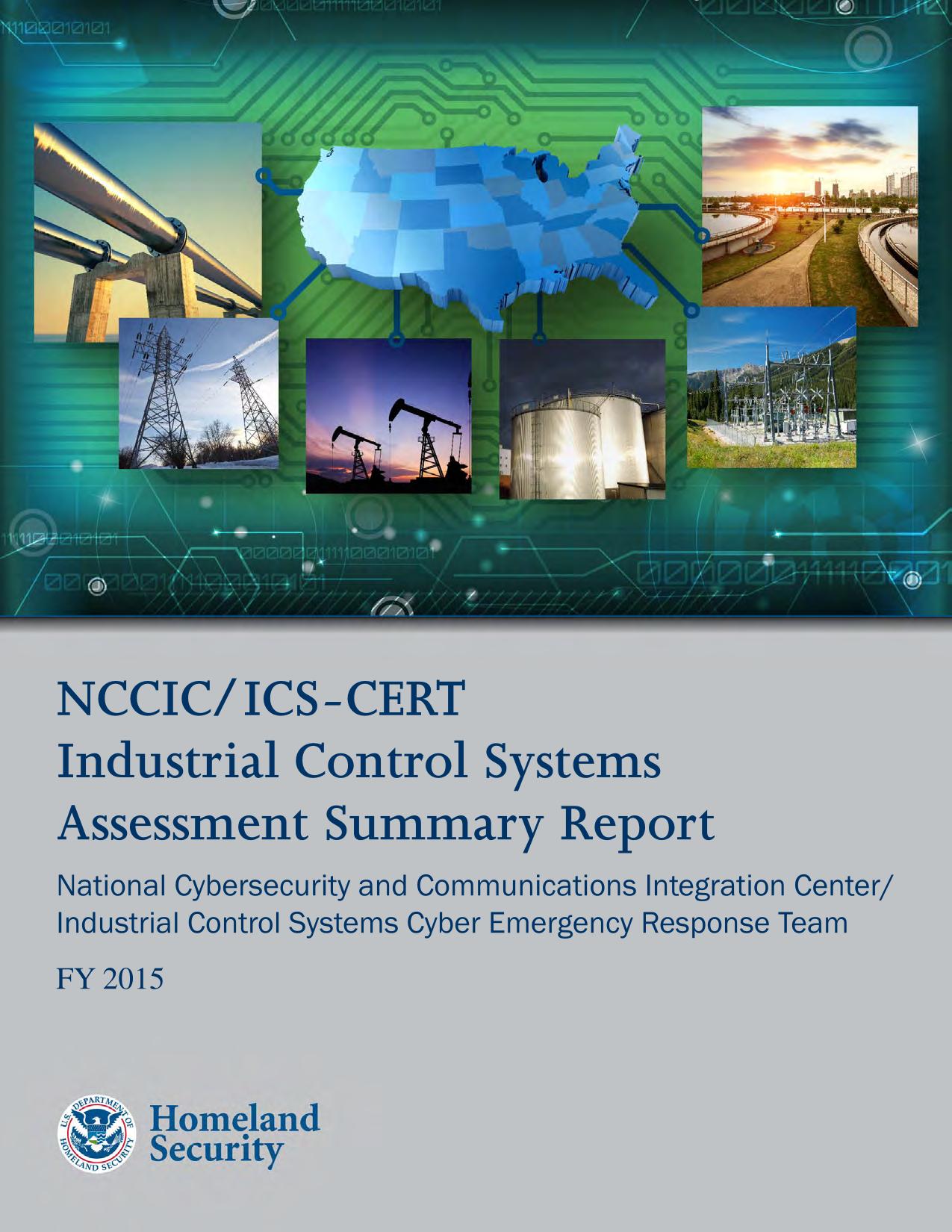 NCCIC/ICS-CERT
Industrial Control Systems
Assessment Summary Report

National Cybersecurity and Communications Integration Center/
Industrial Control Systems Cyber Emergency Response Team

FY 2015

U.S. DEPARTMENT OF HOMELAND SECURITY

Homeland
Security